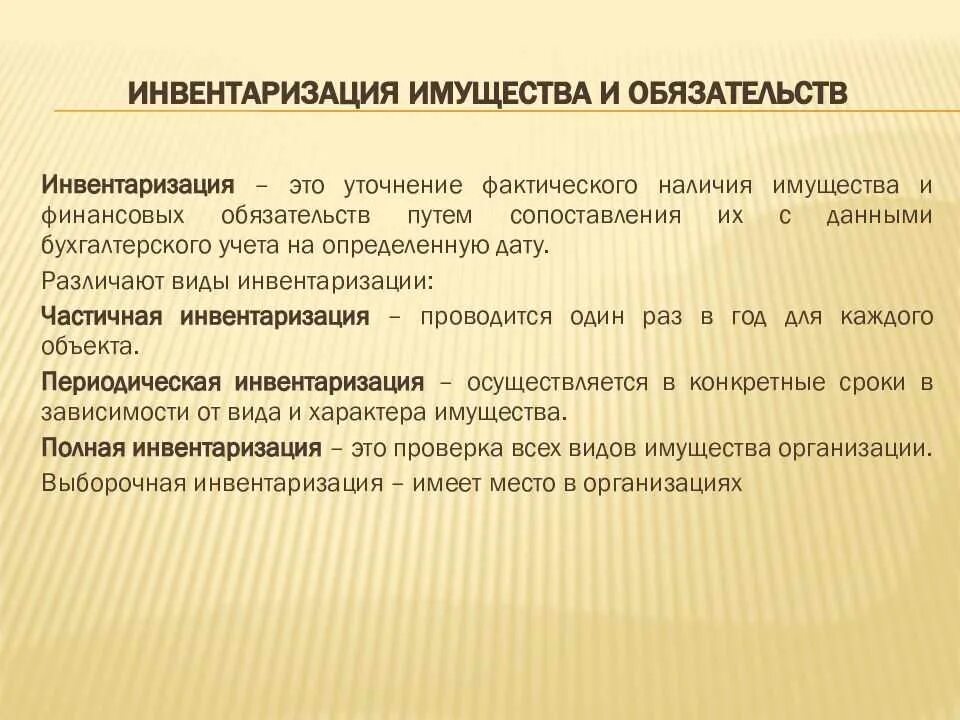 ИНВЕНТАРИЗАЦИЯ ИМУЩЕСТВА И ОБЯЗАТЕЛЬСТВ

Инвентаризация – это уточнение фактического наличия имущества и финансовых обязательств путем сопоставления их с данными бухгалтерского учета на определенную дату.

Различают виды инвентаризации:

Частичная инвентаризация – проводится один раз в год для каждого объекта.

Периодическая инвентаризация – осуществляется в конкретные сроки в зависимости от вида и характера имущества.

Полная инвентаризация – это проверка всех видов имущества организации.

Выборочная инвентаризация – имеет место в организациях